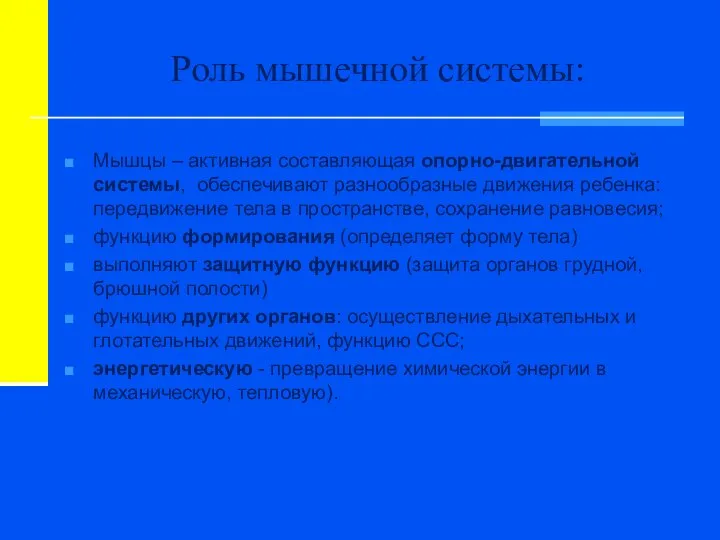 Роль мышечной системы:

Мышцы – активная составляющая опорно-двигательной системы, обеспечивают разнообразные движения ребенка: передвижение тела в пространстве, сохранение равновесия;

функцию формирования (определяет форму тела)

выполняют защитную функцию (защита органов грудной, брюшной полости)

функцию других органов: осуществление дыхательных и глотательных движений, функцию ССС;

энергетическую - превращение химической энергии в механическую, тепловую).